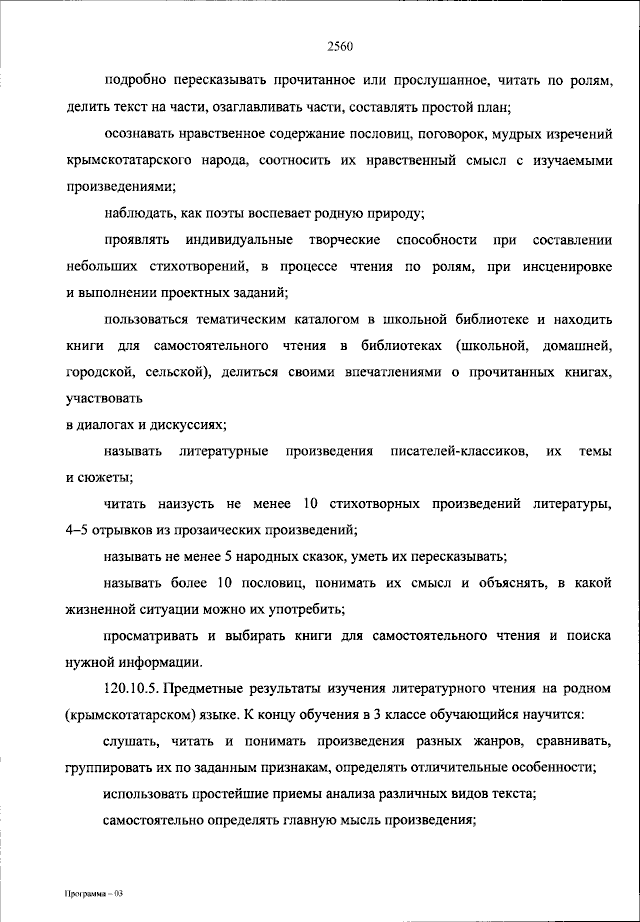 2560

подробно пересказывать прочитанное или прослушанное, читать по ролям, делить текст на части, озаглавливать части, составлять простой план;

осознавать нравственное содержание пословиц, поговорок, мудрых изречений крымскотатарского народа, соотносить их нравственный смысл с изучаемыми произведениями;

наблюдать, как поэты воспевает родную природу;

проявлять индивидуальные творческие способности при составлении небольших стихотворений, в процессе чтения по ролям, при инсценировке и выполнении проектных заданий;

пользоваться тематическим каталогом в школьной библиотеке и находить книги для самостоятельного чтения в библиотеках (школьной, домашней, городской, сельской), делиться своими впечатлениями о прочитанных книгах, участвовать

в диалогах и дискуссиях;

называть литературные произведения писателей-классиков, их темы и сюжеты;

читать наизусть не менее 10 стихотворных произведений литературы, 4–5 отрывков из прозаических произведений;

называть не менее 5 народных сказок, уметь их пересказывать;

называть более 10 пословиц, понимать их смысл и объяснять, в какой жизненной ситуации можно их употребить;

просматривать и выбирать книги для самостоятельного чтения и поиска нужной информации.

120.10.5. Предметные результаты изучения литературного чтения на родном (крымскотатарском) языке. К концу обучения в 3 классе обучающийся научится:

слушать, читать и понимать произведения разных жанров, сравнивать, группировать их по заданным признакам, определять отличительные особенности;

использовать простейшие приемы анализа различных видов текста;

самостоятельно определять главную мысль произведения;

Программа – 03